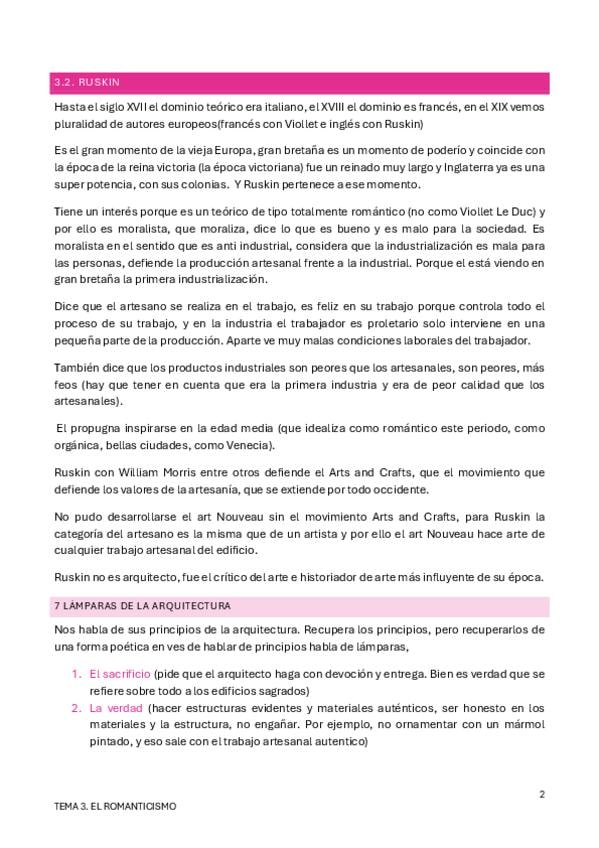 3.2. RUSKIN

Hasta el siglo XVII el dominio teórico era italiano, el XVIII el dominio es francés, en el XIX vemos pluralidad de autores europeos(francés con Viollet e inglés con Ruskin)

Es el gran momento de la vieja Europa, gran bretaña es un momento de poderío y coincide con la época de la reina victoria (la época victoriana) fue un reinado muy largo y Inglaterra ya es una super potencia, con sus colonias. Y Ruskin pertenece a ese momento.

Tiene un interés porque es un teórico de tipo totalmente romántico (no como Viollet Le Duc) y por ello es moralista, que moraliza, dice lo que es bueno y es malo para la sociedad. Es moralista en el sentido que es anti industrial, considera que la industrialización es mala para las personas, defiende la producción artesanal frente a la industrial. Porque el está viendo en gran bretaña la primera industrialización.

Dice que el artesano se realiza en el trabajo, es feliz en su trabajo porque controla todo el proceso de su trabajo, y en la industria el trabajador es proletario solo interviene en una pequeña parte de la producción. Aparte ve muy malas condiciones laborales del trabajador.

También dice que los productos industriales son peores que los artesanales, son peores, más feos (hay que tener en cuenta que era la primera industria y era de peor calidad que los artesanales).

El propugna inspirarse en la edad media (que idealiza como romántico este periodo, como orgánica, bellas ciudades, como Venecia).

Ruskin con William Morris entre otros defiende el Arts and Crafts, que el movimiento que defiende los valores de la artesanía, que se extiende por todo occidente.

No pudo desarrollarse el art Nouveau sin el movimiento Arts and Crafts, para Ruskin la categoría del artesano es la misma que de un artista y por ello el art Nouveau hace arte de cualquier trabajo artesanal del edificio.

Ruskin no es arquitecto, fue el crítico del arte e historiador de arte más influyente de su época.

7 LÁMPARAS DE LA ARQUITECTURA

Nos habla de sus principios de la arquitectura. Recupera los principios, pero recuperarlos de una forma poética en ves de hablar de principios habla de lámparas,

1. El sacrificio (pide que el arquitecto haga con devoción y entrega. Bien es verdad que se refiere sobre todo a los edificios sagrados)
2. La verdad (hacer estructuras evidentes y materiales auténticos, ser honesto en los materiales y la estructura, no engañar. Por ejemplo, no ornamentar con un mármol pintado, y eso sale con el trabajo artesanal autentico)

2

TEMA 3. EL ROMANTICISMO